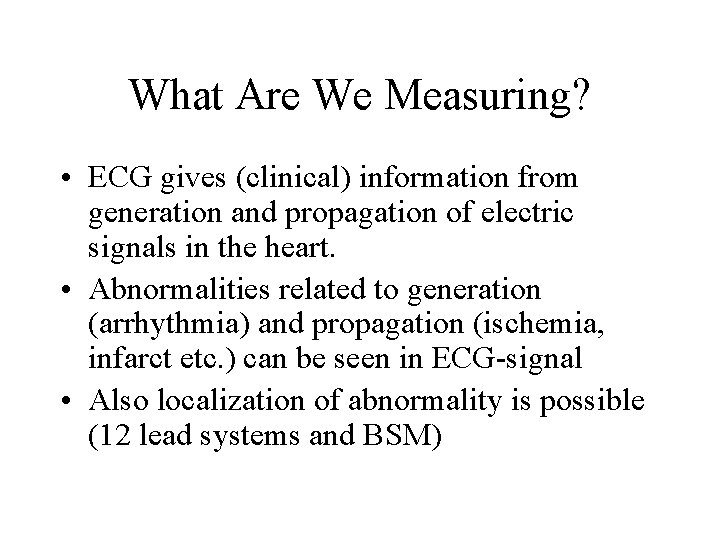 What Are We Measuring?

• ECG gives (clinical) information from generation and propagation of electric signals in the heart.
• Abnormalities related to generation (arrhythmia) and propagation (ischemia, infarct etc.) can be seen in ECG-signal
• Also localization of abnormality is possible (12 lead systems and BSM)